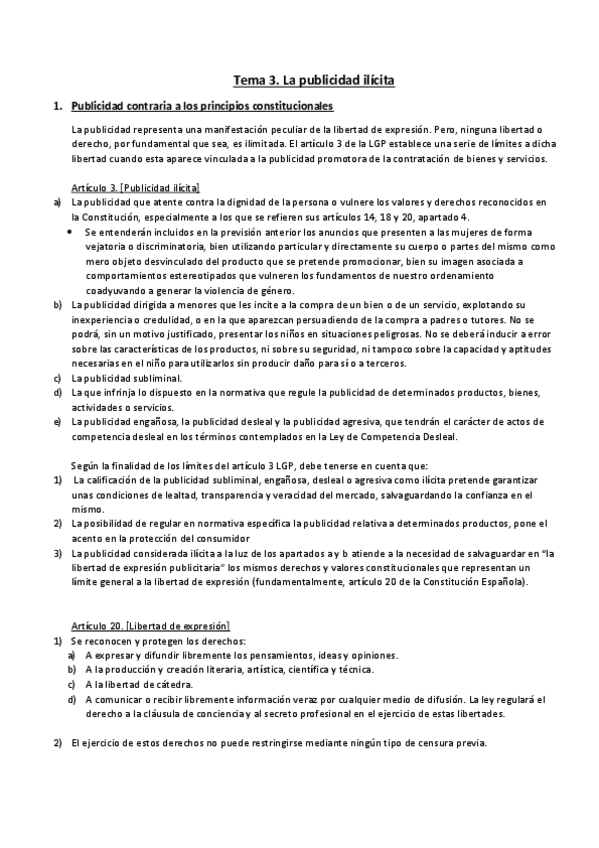 Tema 3. La publicidad ilícita

1. Publicidad contraria a los principios constitucionales

La publicidad representa una manifestación peculiar de la libertad de expresión. Pero, ninguna libertad o derecho, por fundamental que sea, es ilimitada. El artículo 3 de la LGP establece una serie de límites a dicha libertad cuando esta aparece vinculada a la publicidad promotora de la contratación de bienes y servicios.

Artículo 3. [Publicidad ilícita]
a) La publicidad que atente contra la dignidad de la persona o vulnere los valores y derechos reconocidos en la Constitución, especialmente a los que se refieren sus artículos 14, 18 y 20, apartado 4.
• Se entenderán incluidos en la previsión anterior los anuncios que presenten a las mujeres de forma vejatoria o discriminatoria, bien utilizando particular y directamente su cuerpo o partes del mismo como mero objeto desvinculado del producto que se pretende promocionar, bien su imagen asociada a comportamientos estereotipados que vulneren los fundamentos de nuestro ordenamiento coadyuvando a generar la violencia de género.
b) La publicidad dirigida a menores que les incite a la compra de un bien o de un servicio, explotando su inexperiencia o credulidad, o en la que aparezcan persuadiendo de la compra a padres o tutores. No se podrá, sin un motivo justificado, presentar los niños en situaciones peligrosas. No se deberá inducir a error sobre las características de los productos, ni sobre su seguridad, ni tampoco sobre la capacidad y aptitudes necesarias en el niño para utilizarlos sin producir daño para sí o a terceros.
c) La publicidad subliminal.
d) La que infrinja lo dispuesto en la normativa que regule la publicidad de determinados productos, bienes, actividades o servicios.
e) La publicidad engañosa, la publicidad desleal y la publicidad agresiva, que tendrán el carácter de actos de competencia desleal en los términos contemplados en la Ley de Competencia Desleal.

Según la finalidad de los límites del artículo 3 LGP, debe tenerse en cuenta que:
1) La calificación de la publicidad subliminal, engañosa, desleal o agresiva como ilícita pretende garantizar unas condiciones de lealtad, transparencia y veracidad del mercado, salvaguardando la confianza en el mismo.
2) La posibilidad de regular en normativa específica la publicidad relativa a determinados productos, pone el acento en la protección del consumidor
3) La publicidad considerada ilícita a la luz de los apartados a y b atiende a la necesidad de salvaguardar en "la libertad de expresión publicitaria" los mismos derechos y valores constitucionales que representan un límite general a la libertad de expresión (fundamentalmente, artículo 20 de la Constitución Española).

Artículo 20. [Libertad de expresión]
1) Se reconocen y protegen los derechos:
a) A expresar y difundir libremente los pensamientos, ideas y opiniones.
b) A la producción y creación literaria, artística, científica y técnica.
c) A la libertad de cátedra.
d) A comunicar o recibir libremente información veraz por cualquier medio de difusión. La ley regulará el derecho a la cláusula de conciencia y al secreto profesional en el ejercicio de estas libertades.

2) El ejercicio de estos derechos no puede restringirse mediante ningún tipo de censura previa.